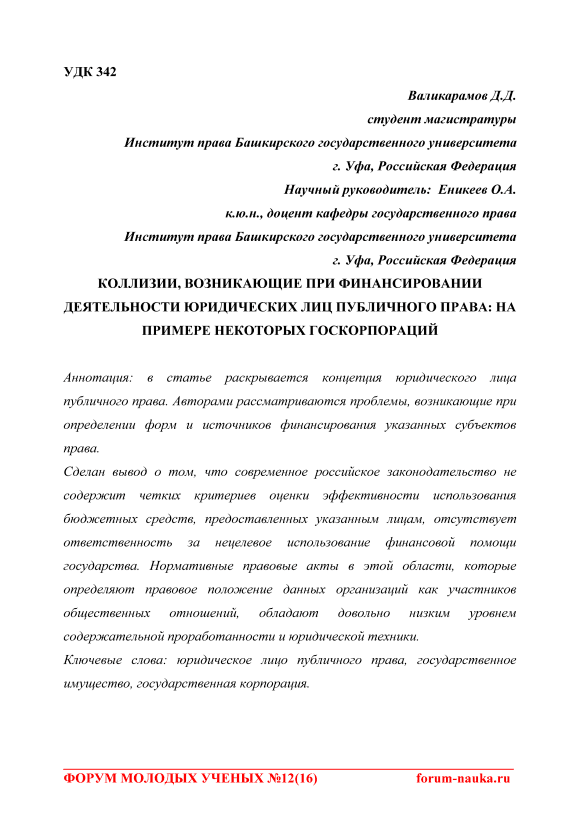 УДК 342

Валикарамов Д.Д.
студент магистратуры
Институт права Башкирского государственного университета
г. Уфа, Российская Федерация
Научный руководитель: Еникеев О.А.
к.ю.н., доцент кафедры государственного права
Институт права Башкирского государственного университета
г. Уфа, Российская Федерация

КОЛЛИЗИИ, ВОЗНИКАЮЩИЕ ПРИ ФИНАНСИРОВАНИИ ДЕЯТЕЛЬНОСТИ ЮРИДИЧЕСКИХ ЛИЦ ПУБЛИЧНОГО ПРАВА: НА ПРИМЕРЕ НЕКОТОРЫХ ГОСКОРПОРАЦИЙ

Аннотация: в статье раскрывается концепция юридического лица публичного права. Авторами рассматриваются проблемы, возникающие при определении форм и источников финансирования указанных субъектов права.

Сделан вывод о том, что современное российское законодательство не содержит четких критериев оценки эффективности использования бюджетных средств, предоставленных указанным лицам, отсутствует ответственность за нецелевое использование финансовой помощи государства. Нормативные правовые акты в этой области, которые определяют правовое положение данных организаций как участников общественных отношений, обладают довольно низким уровнем содержательной проработанности и юридической техники.

Ключевые слова: юридическое лицо публичного права, государственное имущество, государственная корпорация.

ФОРУМ МОЛОДЫХ УЧЕНЫХ №12(16) forum-nauka.ru